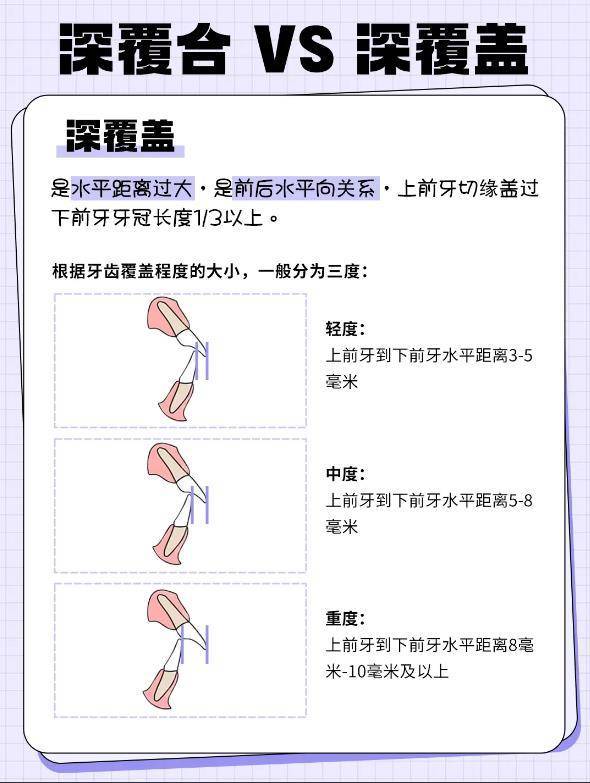 深覆合 VS 深覆盖

深覆盖

是水平距离过大，是前后水平向关系，上前牙切缘盖过下前牙牙冠长度1/3以上。

根据牙齿覆盖程度的大小，一般分为三度：

轻度：
上前牙到下前牙水平距离3-5毫米

中度：
上前牙到下前牙水平距离5-8毫米

重度：
上前牙到下前牙水平距离8毫米-10毫米及以上